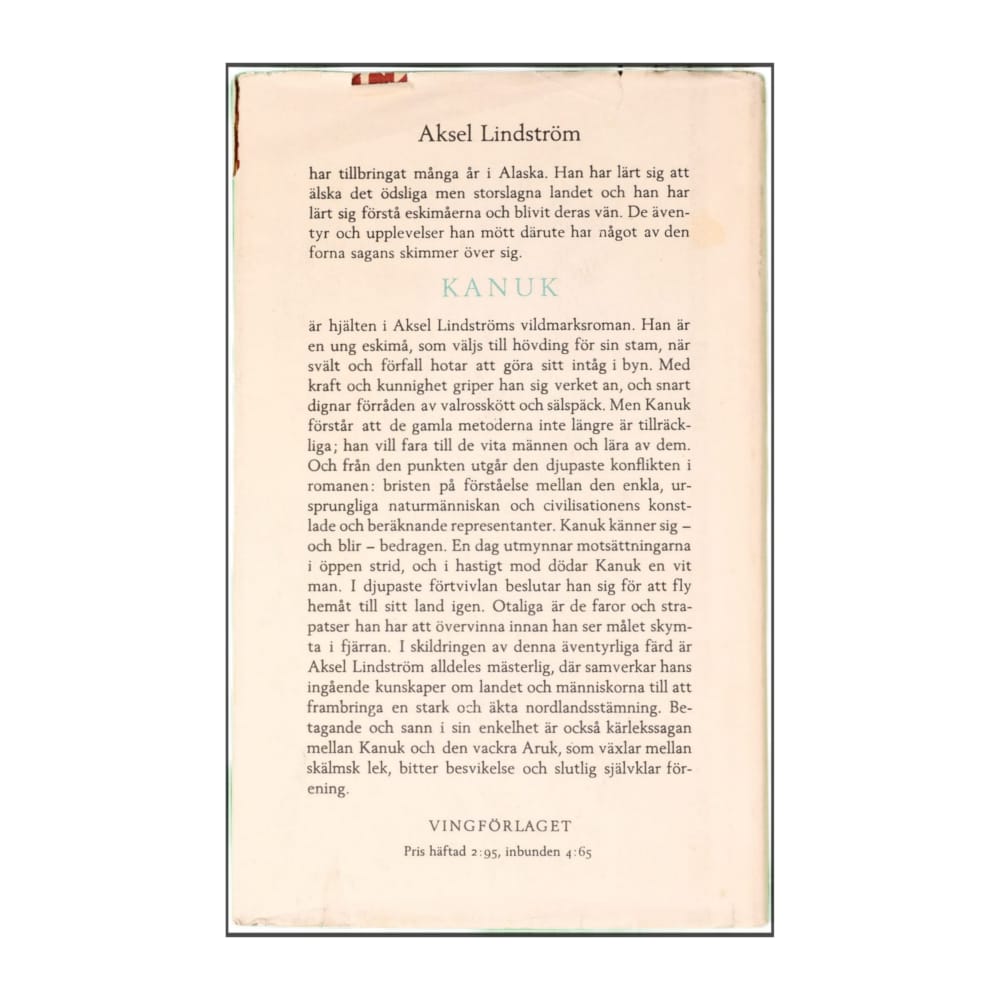 Aksel Lindström

har tillbringat många år i Alaska. Han har lärt sig att älska det ödsliga men storslagna landet och han har lärt sig förstå eskimåerna och blivit deras vän. De äventyr och upplevelser han mött därute har något av den forna sagans skimmer över sig.

KANUK

är hjälten i Aksel Lindströms vildmarksroman. Han är en ung eskimå, som väljs till hövding för sin stam, när svält och förfall hotar att göra sitt intåg i byn. Med kraft och kunnighet griper han sig verket an, och snart dignar förråden av valrosskött och sälspäck. Men Kanuk förstår att de gamla metoderna inte längre är tillräckliga; han vill fara till de vita männen och lära av dem. Och från den punkten utgår den djupaste konflikten i romanen: bristen på förståelse mellan den enkla, ursprungliga naturmänniskan och civilisationens konstlade och beräknande representanter. Kanuk känner sig – och blir – bedragen. En dag utmynnar motsättningarna i öppen strid, och i hastigt mod dödar Kanuk en vit man. I djupaste förtvivlan beslutar han sig för att fly hemåt till sitt land igen. Otaliga är de faror och strapatser han har att övervinna innan han ser målet skymta i fjärran. I skildringen av denna äventyrliga färd är Aksel Lindström alldeles mästerlig, där samverkar hans ingående kunskaper om landet och människorna till att frambringa en stark och äkta nordlandsstämning. Betagande och sann i sin enkelhet är också kärlekssagan mellan Kanuk och den vackra Aruk, som växlar mellan skälmsk lek, bitter besvikelse och slutlig självklar förening.

VINGFÖRLAGET

Pris häftad 2:95, inbunden 4:65